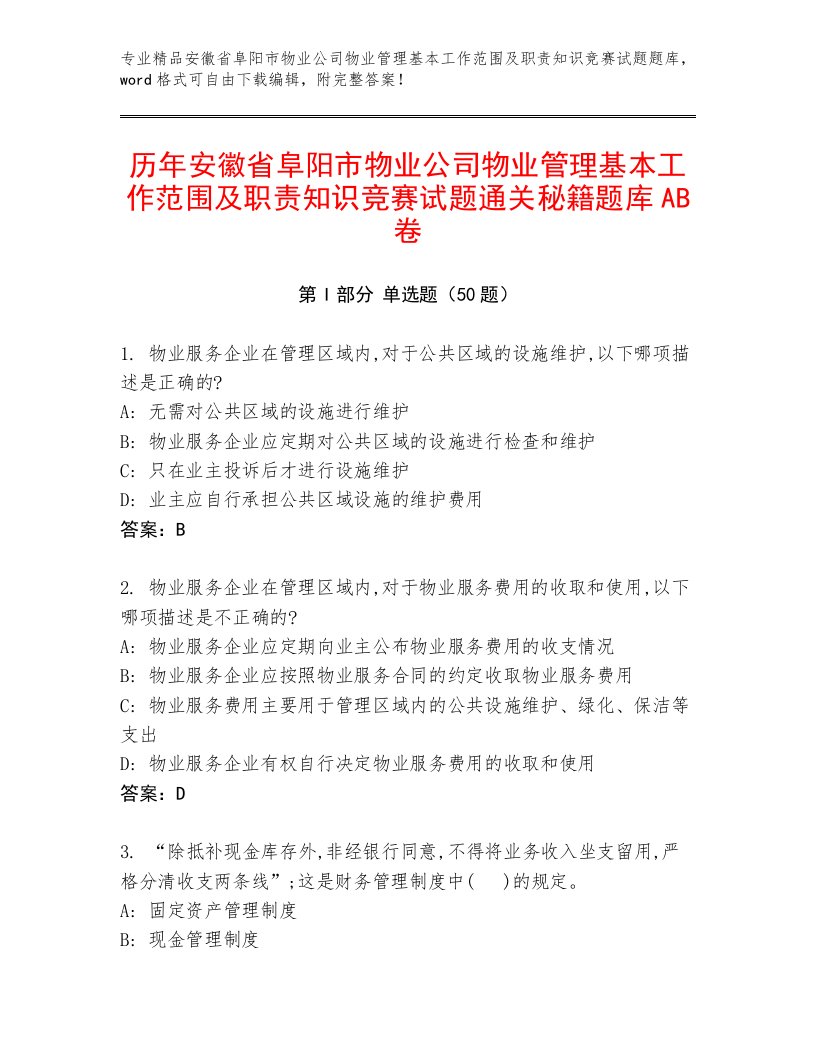 专业精品安徽省阜阳市物业公司物业管理基本工作范围及职责知识竞赛试题题库，word格式可自由下载编辑，附完整答案！

历年安徽省阜阳市物业公司物业管理基本工作范围及职责知识竞赛试题通关秘籍题库AB卷

第I部分 单选题（50题）

1. 物业服务企业在管理区域内,对于公共区域的设施维护,以下哪项描述是正确的?
A: 无需对公共区域的设施进行维护
B: 物业服务企业应定期对公共区域的设施进行检查和维护
C: 只在业主投诉后才进行设施维护
D: 业主应自行承担公共区域设施的维护费用
答案：B

2. 物业服务企业在管理区域内,对于物业服务费用的收取和使用,以下哪项描述是不正确的?
A: 物业服务企业应定期向业主公布物业服务费用的收支情况
B: 物业服务企业应按照物业服务合同的约定收取物业服务费用
C: 物业服务费用主要用于管理区域内的公共设施维护、绿化、保洁等支出
D: 物业服务企业有权自行决定物业服务费用的收取和使用
答案：D

3. “除抵补现金库存外,非经银行同意,不得将业务收入坐支留用,严格分清收支两条线”;这是财务管理制度中(　)的规定。
A: 固定资产管理制度
B: 现金管理制度